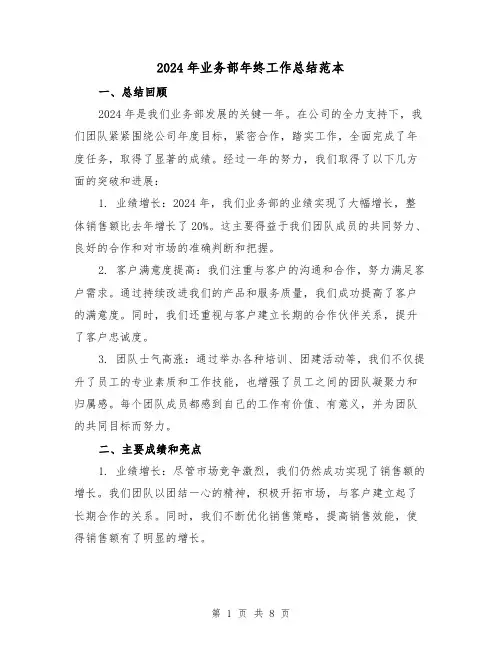 2024年业务部年终工作总结范本

一、总结回顾

2024年是我们业务部发展的关键一年。在公司的全力支持下，我们团队紧紧围绕公司年度目标，紧密合作，踏实工作，全面完成了年度任务，取得了显著的成绩。经过一年的努力，我们取得了以下几方面的突破和进展：

1. 业绩增长：2024年，我们业务部的业绩实现了大幅增长，整体销售额比去年增长了20%。这主要得益于我们团队成员的共同努力、良好的合作和对市场的准确判断和把握。

2. 客户满意度提高：我们注重与客户的沟通和合作，努力满足客户需求。通过持续改进我们的产品和服务质量，我们成功提高了客户的满意度。同时，我们还重视与客户建立长期的合作伙伴关系，提升了客户忠诚度。

3. 团队士气高涨：通过举办各种培训、团建活动等，我们不仅提升了员工的专业素质和工作技能，也增强了员工之间的团队凝聚力和归属感。每个团队成员都感到自己的工作有价值、有意义，并为团队的共同目标而努力。

二、主要成绩和亮点

1. 业绩增长：尽管市场竞争激烈，我们仍然成功实现了销售额的增长。我们团队以团结一心的精神，积极开拓市场，与客户建立起了长期合作的关系。同时，我们不断优化销售策略，提高销售效能，使得销售额有了明显的增长。

第 1 页 共 8 页